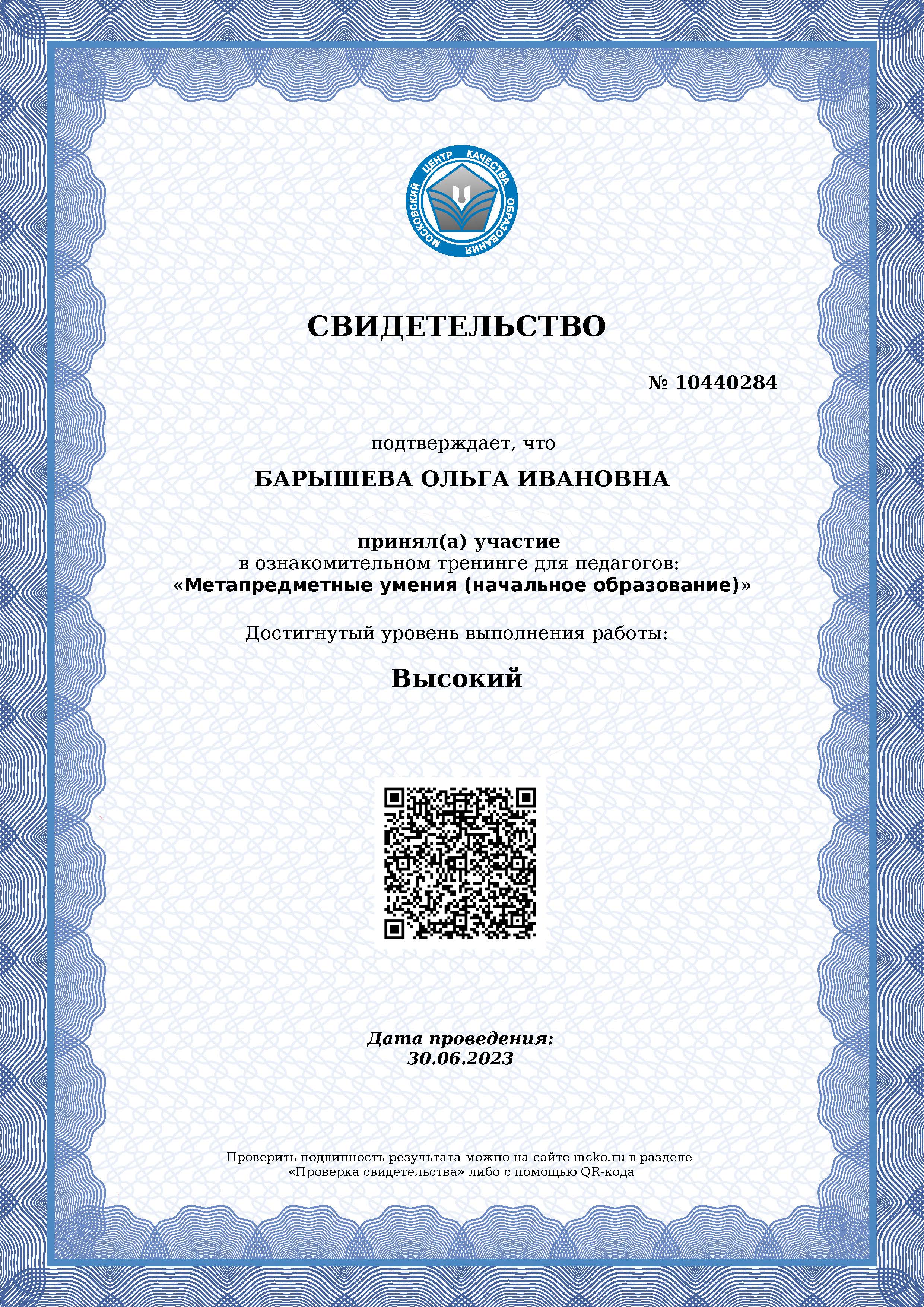 МОСКОВСКИЙ ЦЕНТР КАЧЕСТВА ОБРАЗОВАНИЯ

СВИДЕТЕЛЬСТВО

№ 10440284

подтверждает, что

БАРЫШЕВА ОЛЬГА ИВАНОВНА

принял(а) участие
в ознакомительном тренинге для педагогов:
«Метапредметные умения (начальное образование)»

Достигнутый уровень выполнения работы:

Высокий

Дата проведения:
30.06.2023

Проверить подлинность результата можно на сайте mcko.ru в разделе «Проверка свидетельства» либо с помощью QR-кода